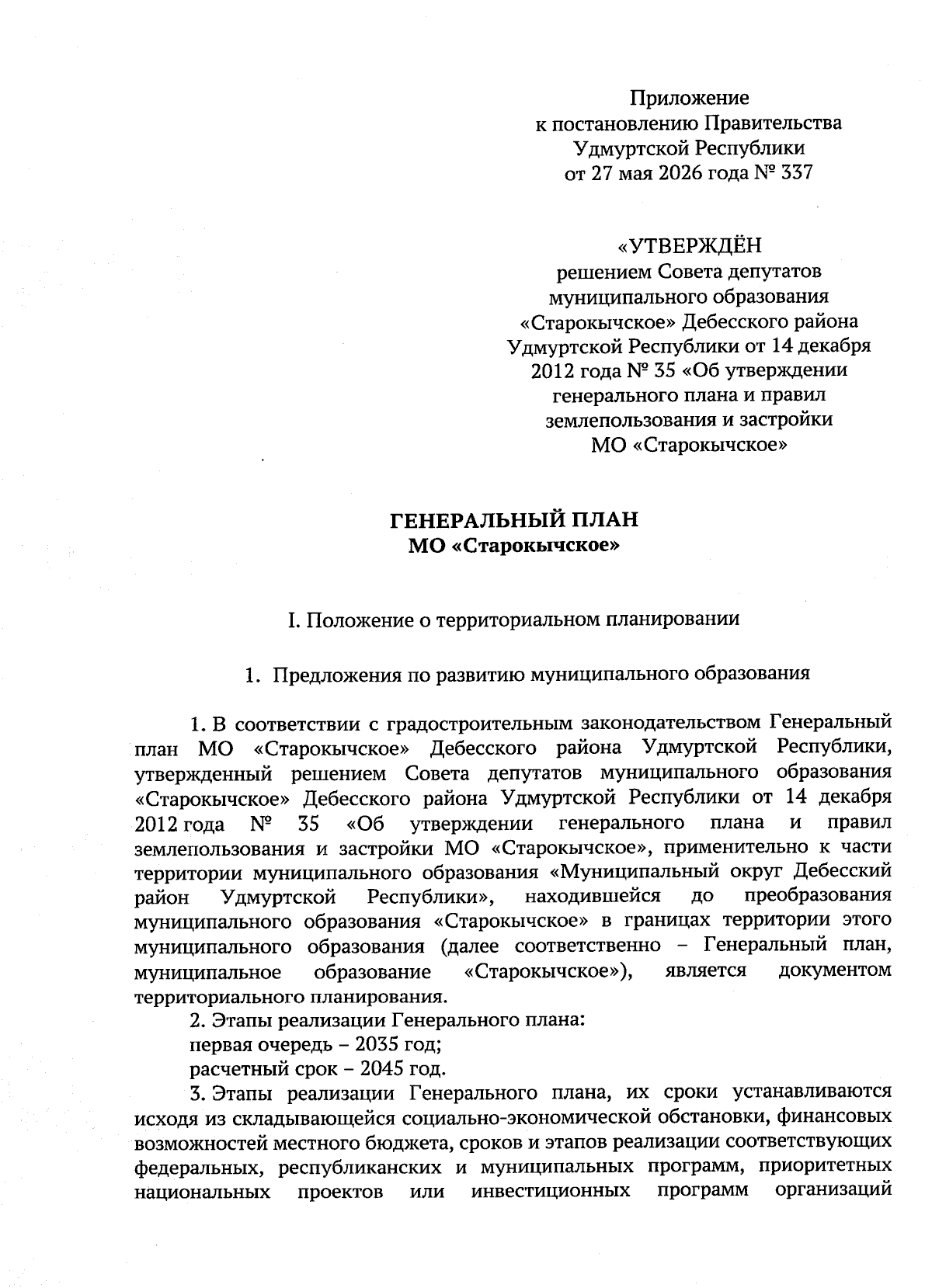 Приложение
к постановлению Правительства
Удмуртской Республики
от 27 мая 2026 года № 337

«УТВЕРЖДЁН
решением Совета депутатов
муниципального образования
«Старокычское» Дебесского района
Удмуртской Республики от 14 декабря
2012 года № 35 «Об утверждении
генерального плана и правил
землепользования и застройки
МО «Старокычское»

ГЕНЕРАЛЬНЫЙ ПЛАН
МО «Старокычское»

I. Положение о территориальном планировании

1. Предложения по развитию муниципального образования

1. В соответствии с градостроительным законодательством Генеральный план МО «Старокычское» Дебесского района Удмуртской Республики, утвержденный решением Совета депутатов муниципального образования «Старокычское» Дебесского района Удмуртской Республики от 14 декабря 2012 года № 35 «Об утверждении генерального плана и правил землепользования и застройки МО «Старокычское», применительно к части территории муниципального образования «Муниципальный округ Дебесский район Удмуртской Республики», находившейся до преобразования муниципального образования «Старокычское» в границах территории этого муниципального образования (далее соответственно – Генеральный план, муниципальное образование «Старокычское»), является документом территориального планирования.

2. Этапы реализации Генерального плана:
первая очередь – 2035 год;
расчетный срок – 2045 год.

3. Этапы реализации Генерального плана, их сроки устанавливаются исходя из складывающейся социально-экономической обстановки, финансовых возможностей местного бюджета, сроков и этапов реализации соответствующих федеральных, республиканских и муниципальных программ, приоритетных национальных проектов или инвестиционных программ организаций